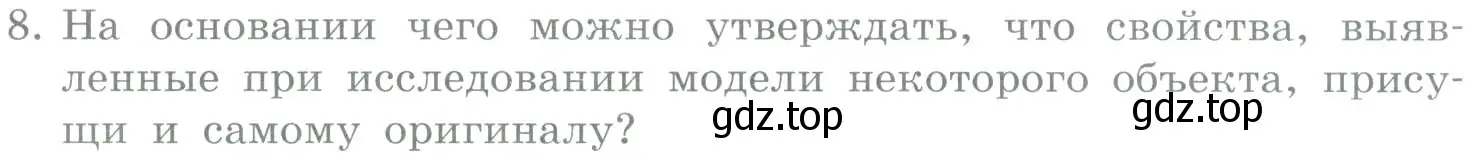 8. На основании чего можно утверждать, что свойства, выявленные при исследовании модели некоторого объекта, присущи и самому оригиналу?

gdz.top gdz.top